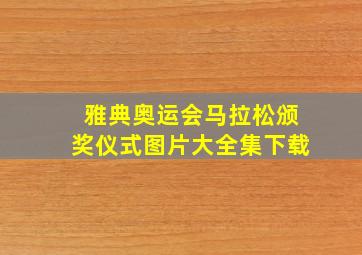 雅典奥运会马拉松颁奖仪式图片大全集下载